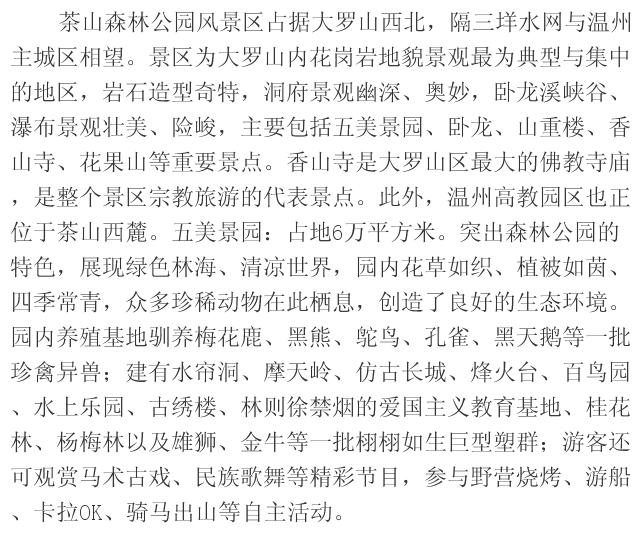 茶山森林公园风景区占据大罗山西北，隔三垟水网与温州主城区相望。景区为大罗山内花岗岩地貌景观最为典型与集中的地区，岩石造型奇特，洞府景观幽深、奥妙，卧龙溪峡谷、瀑布景观壮美、险峻，主要包括五美景园、卧龙、山重楼、香山寺、花果山等重要景点。香山寺是大罗山区最大的佛教寺庙，是整个景区宗教旅游的代表景点。此外，温州高教园区也正位于茶山西麓。五美景园：占地6万平方米。突出森林公园的特色，展现绿色林海、清凉世界，园内花草如织、植被如茵、四季常青，众多珍稀动物在此栖息，创造了良好的生态环境。园内养殖基地驯养梅花鹿、黑熊、鸵鸟、孔雀、黑天鹅等一批珍禽异兽；建有水帘洞、摩天岭、仿古长城、烽火台、百鸟园、水上乐园、古绣楼、林则徐禁烟的爱国主义教育基地、桂花林、杨梅林以及雄狮、金牛等一批栩栩如生巨型塑群；游客还可观赏马术古戏、民族歌舞等精彩节目，参与野营烧烤、游船、卡拉OK、骑马出山等自主活动。